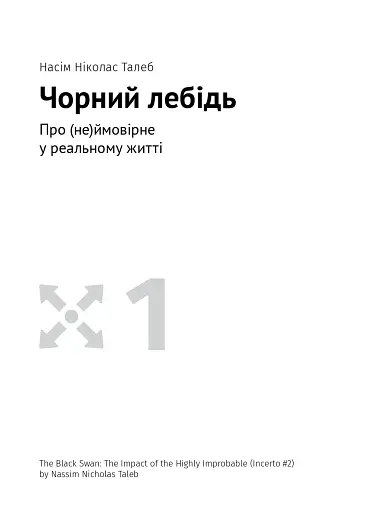 Насім Ніколас Талеб

Чорний лебідь

Про (не)ймовірне у реальному житті

1

The Black Swan: The Impact of the Highly Improbable (Incerto #2) by Nassim Nicholas Taleb